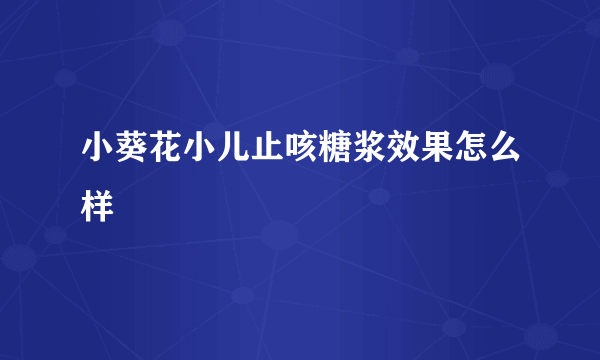 小葵花小儿止咳糖浆效果怎么样